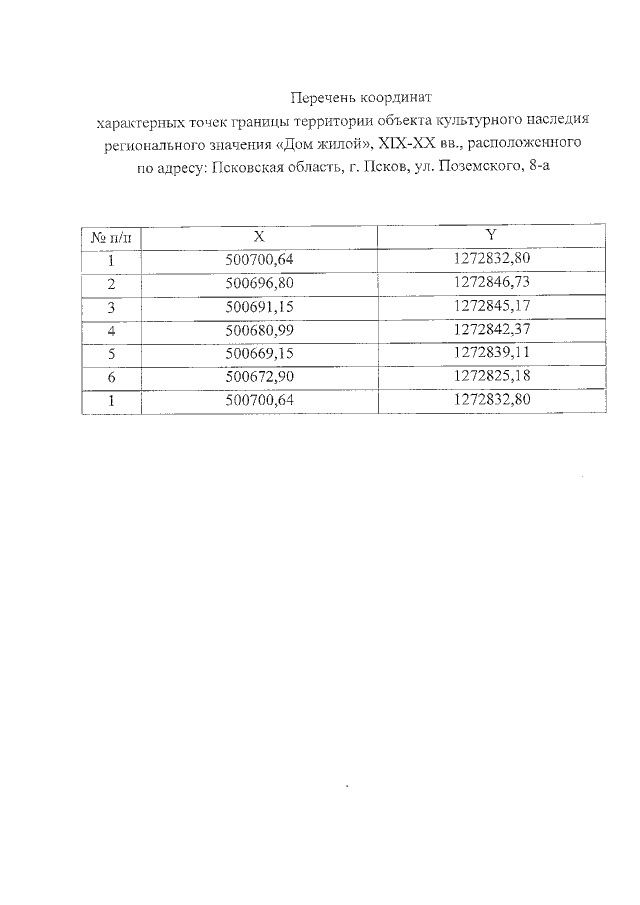 Перечень координат
характерных точек границы территории объекта культурного наследия регионального значения «Дом жилой», XIX-XX вв., расположенного по адресу: Псковская область, г. Псков, ул. Поземского, 8-а

| № п/п | X | Y |
|---|---|---|
| 1 | 500700,64 | 1272832,80 |
| 2 | 500696,80 | 1272846,73 |
| 3 | 500691,15 | 1272845,17 |
| 4 | 500680,99 | 1272842,37 |
| 5 | 500669,15 | 1272839,11 |
| 6 | 500672,90 | 1272825,18 |
| 1 | 500700,64 | 1272832,80 |